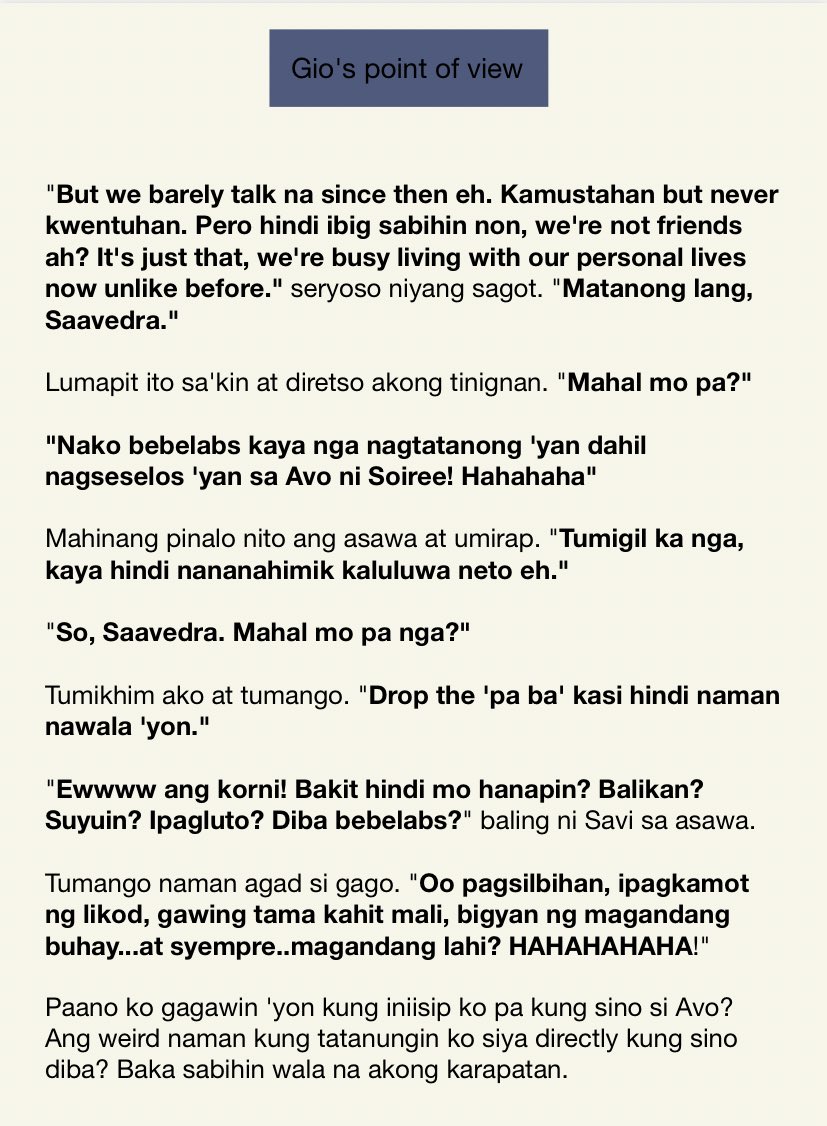 Gio's point of view

"But we barely talk na since then eh. Kamustahan but never kwentuhan. Pero hindi ibig sabihin non, we're not friends ah? It's just that, we're busy living with our personal lives now unlike before." seryoso niyang sagot. "Matanong lang, Saavedra."

Lumapit ito sa'kin at diretso akong tinignan. "Mahal mo pa?"

"Nako bebelabs kaya nga nagtatanong 'yan dahil nagseselos 'yan sa Avo ni Soiree! Hahahaha"

Mahinang pinalo nito ang asawa at umirap. "Tumigil ka nga, kaya hindi nananahimik kaluluwa neto eh."

"So, Saavedra. Mahal mo pa nga?"

Tumikhim ako at tumango. "Drop the 'pa ba' kasi hindi naman nawala 'yon."

"Ewwww ang korni! Bakit hindi mo hanapin? Balikan? Suyuin? Ipagluto? Diba bebelabs?" baling ni Savi sa asawa.

Tumango naman agad si gago. "Oo pagsilbihan, ipagkamot ng likod, gawing tama kahit mali, bigyan ng magandang buhay...at syempre..magandang lahi? HAHAHAHAHA!"

Paano ko gagawin 'yon kung iniisip ko pa kung sino si Avo? Ang weird naman kung tatanungin ko siya directly kung sino diba? Baka sabihin wala na akong karapatan.